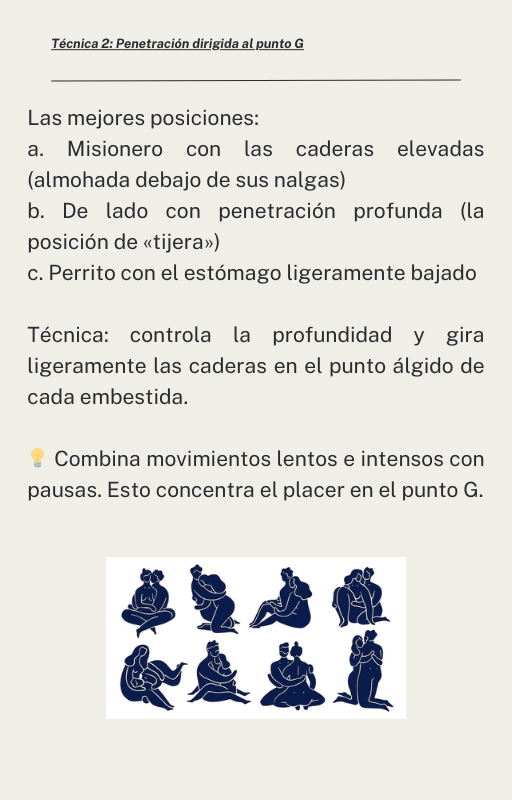 Técnica 2: Penetración dirigida al punto G

Las mejores posiciones:
a. Misionero con las caderas elevadas (almohada debajo de sus nalgas)
b. De lado con penetración profunda (la posición de «tijera»)
c. Perrito con el estómago ligeramente bajado

Técnica: controla la profundidad y gira ligeramente las caderas en el punto álgido de cada embestida.

💡 Combina movimientos lentos e intensos con pausas. Esto concentra el placer en el punto G.